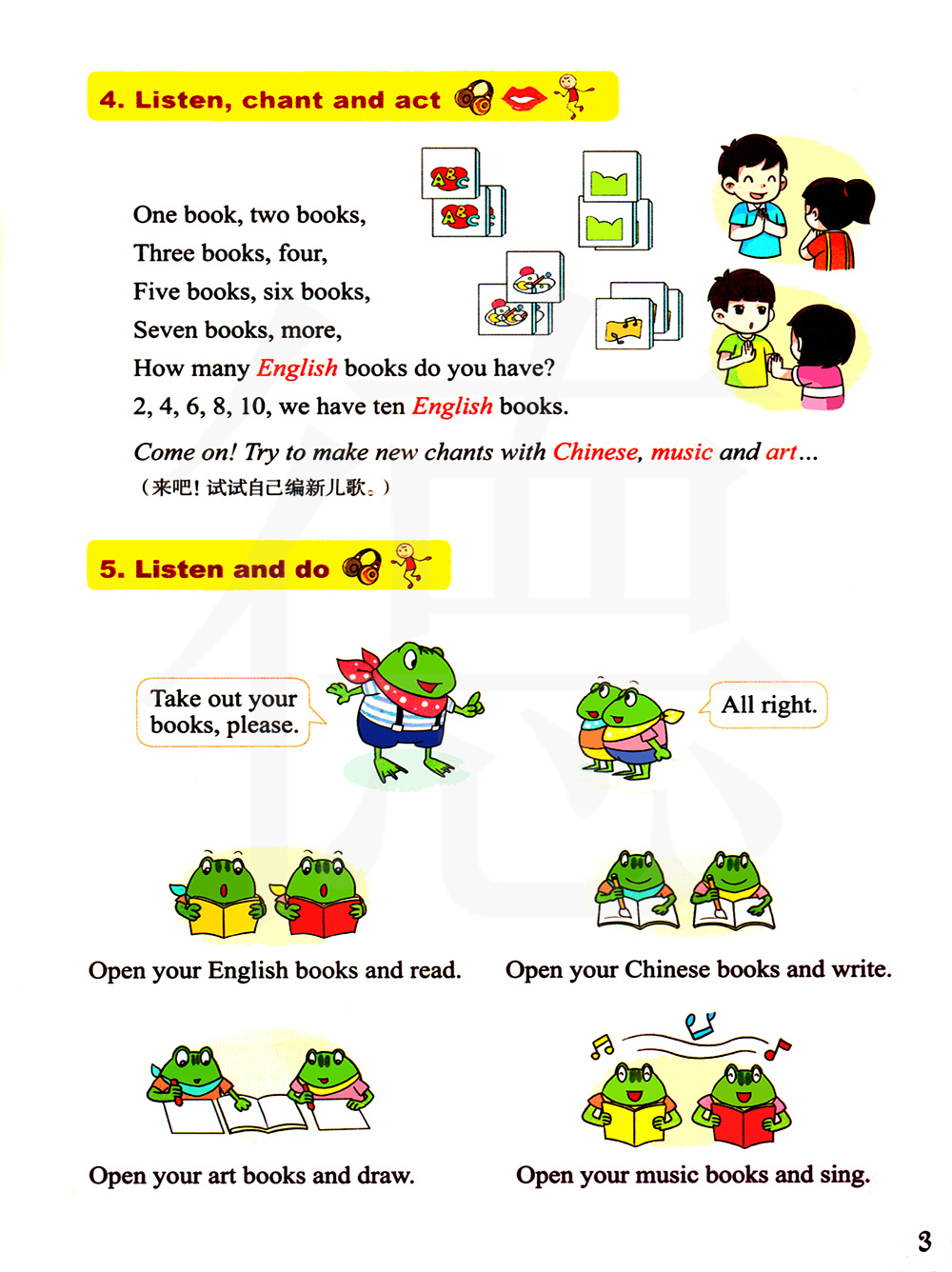 4. Listen, chant and act

One book, two books,
Three books, four,
Five books, six books,
Seven books, more,
How many English books do you have?
2, 4, 6, 8, 10, we have ten English books.

Come on! Try to make new chants with Chinese, music and art...
(来吧!试试自己编新儿歌。)

5. Listen and do

Take out your books, please.

All right.

Open your English books and read.

Open your Chinese books and write.

Open your art books and draw.

Open your music books and sing.

3